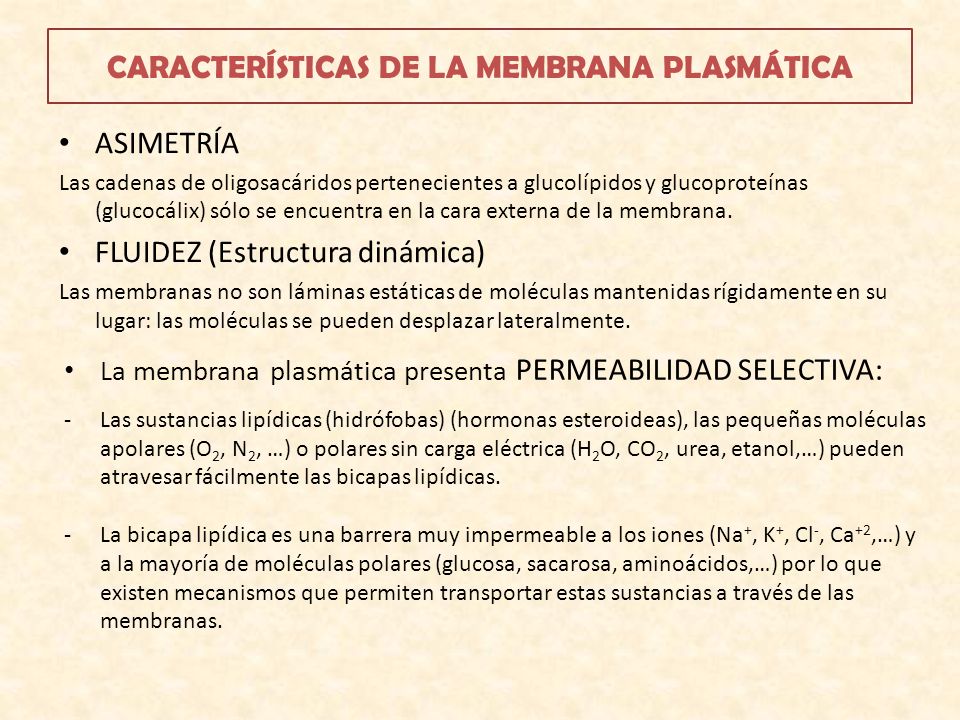 CARACTERÍSTICAS DE LA MEMBRANA PLASMÁTICA

• ASIMETRÍA

Las cadenas de oligosacáridos pertenecientes a glucolípidos y glucoproteínas (glucocálix) sólo se encuentra en la cara externa de la membrana.

• FLUIDEZ (Estructura dinámica)

Las membranas no son láminas estáticas de moléculas mantenidas rígidamente en su lugar: las moléculas se pueden desplazar lateralmente.

• La membrana plasmática presenta PERMEABILIDAD SELECTIVA:

- Las sustancias lipídicas (hidrófobas) (hormonas esteroideas), las pequeñas moléculas apolares ($O_2$, $N_2$, …) o polares sin carga eléctrica ($H_2O$, $CO_2$, urea, etanol,…) pueden atravesar fácilmente las bicapas lipídicas.

- La bicapa lipídica es una barrera muy impermeable a los iones ($Na^+$, $K^+$, $Cl^-$, $Ca^{+2}$,…) y a la mayoría de moléculas polares (glucosa, sacarosa, aminoácidos,…) por lo que existen mecanismos que permiten transportar estas sustancias a través de las membranas.